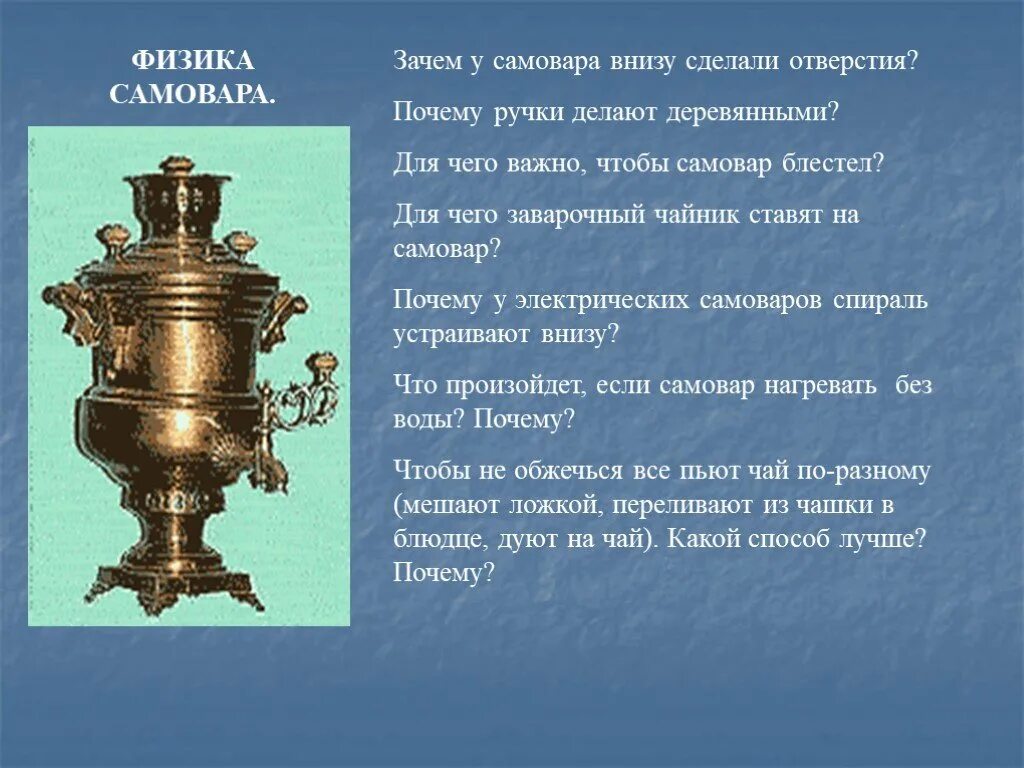 ФИЗИКА САМОВАРА.

Зачем у самовара внизу сделали отверстия?

Почему ручки делают деревянными?

Для чего важно, чтобы самовар блестел?

Для чего заварочный чайник ставят на самовар?

Почему у электрических самоваров спираль устраивают внизу?

Что произойдет, если самовар нагревать без воды? Почему?

Чтобы не обжечься все пьют чай по-разному (мешают ложкой, переливают из чашки в блюдце, дуют на чай). Какой способ лучше? Почему?